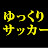 ゆっくり
サッカー